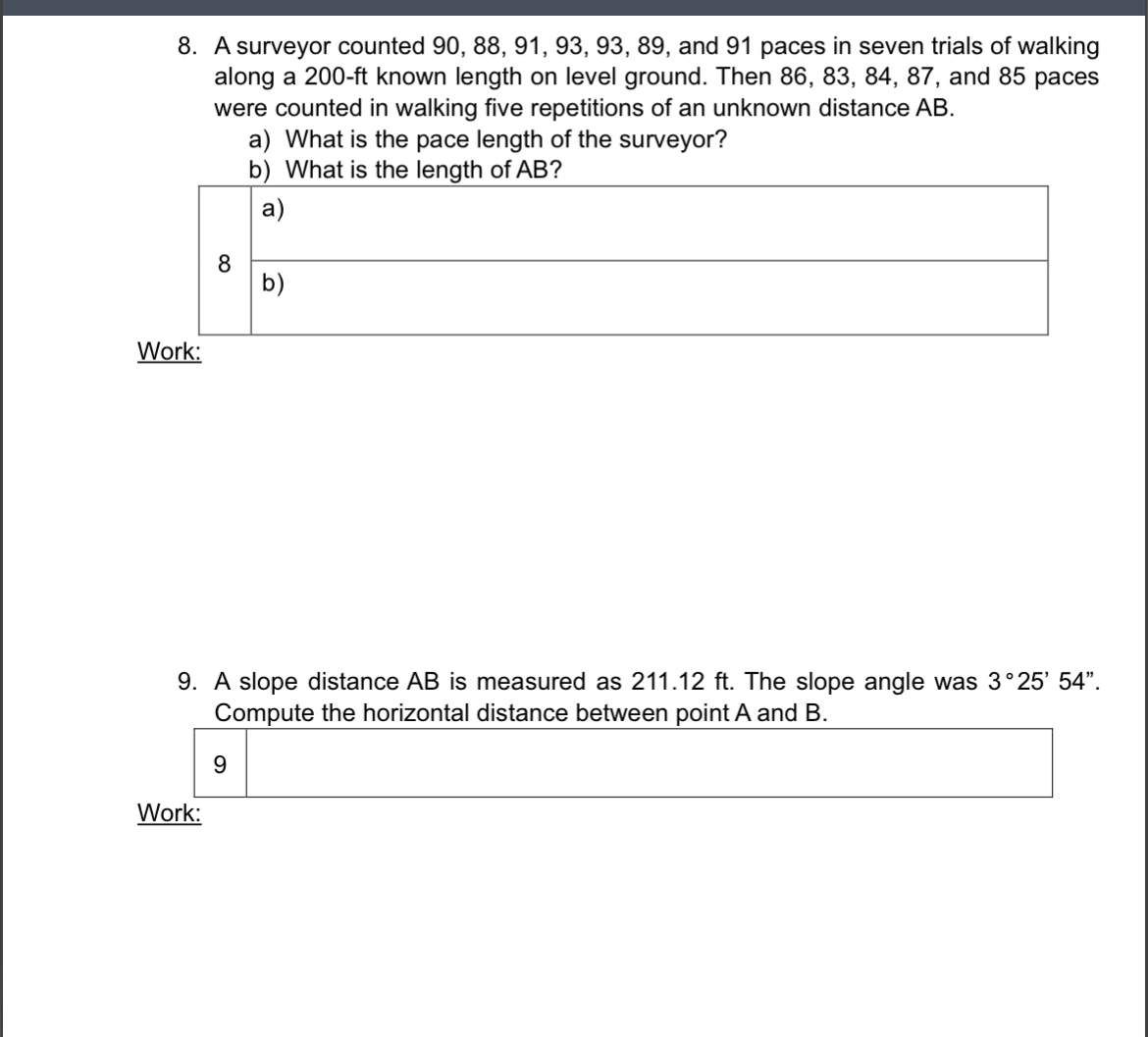 8. A surveyor counted 90, 88, 91, 93, 93, 89, and 91 paces in seven trials of walking along a 200-ft known length on level ground. Then 86, 83, 84, 87, and 85 paces were counted in walking five repetitions of an unknown distance AB.
a) What is the pace length of the surveyor?
b) What is the length of AB?

| 8 | a) |
|---|---|
| | b) |

Work:

9. A slope distance AB is measured as 211.12 ft. The slope angle was $3°25' 54''$. Compute the horizontal distance between point A and B.

| 9 | |
|---|---|

Work: